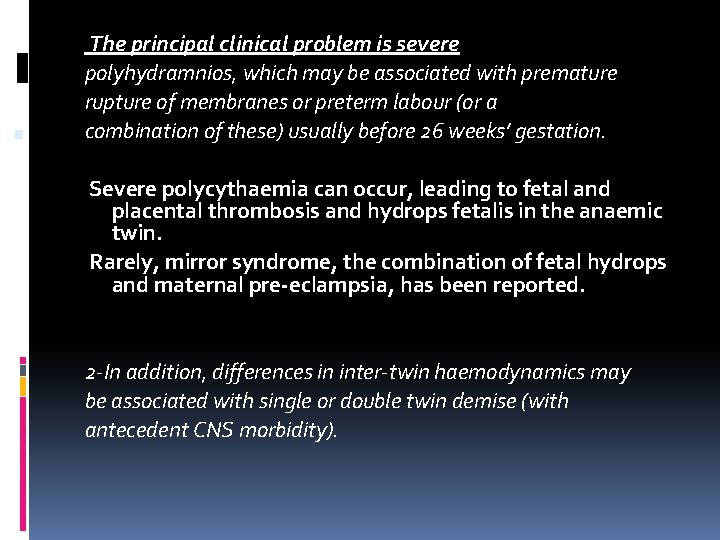 The principal clinical problem is severe polyhydramnios, which may be associated with premature rupture of membranes or preterm labour (or a combination of these) usually before 26 weeks' gestation.

Severe polycythaemia can occur, leading to fetal and placental thrombosis and hydrops fetalis in the anaemic twin.

Rarely, mirror syndrome, the combination of fetal hydrops and maternal pre-eclampsia, has been reported.

2-In addition, differences in inter-twin haemodynamics may be associated with single or double twin demise (with antecedent CNS morbidity).